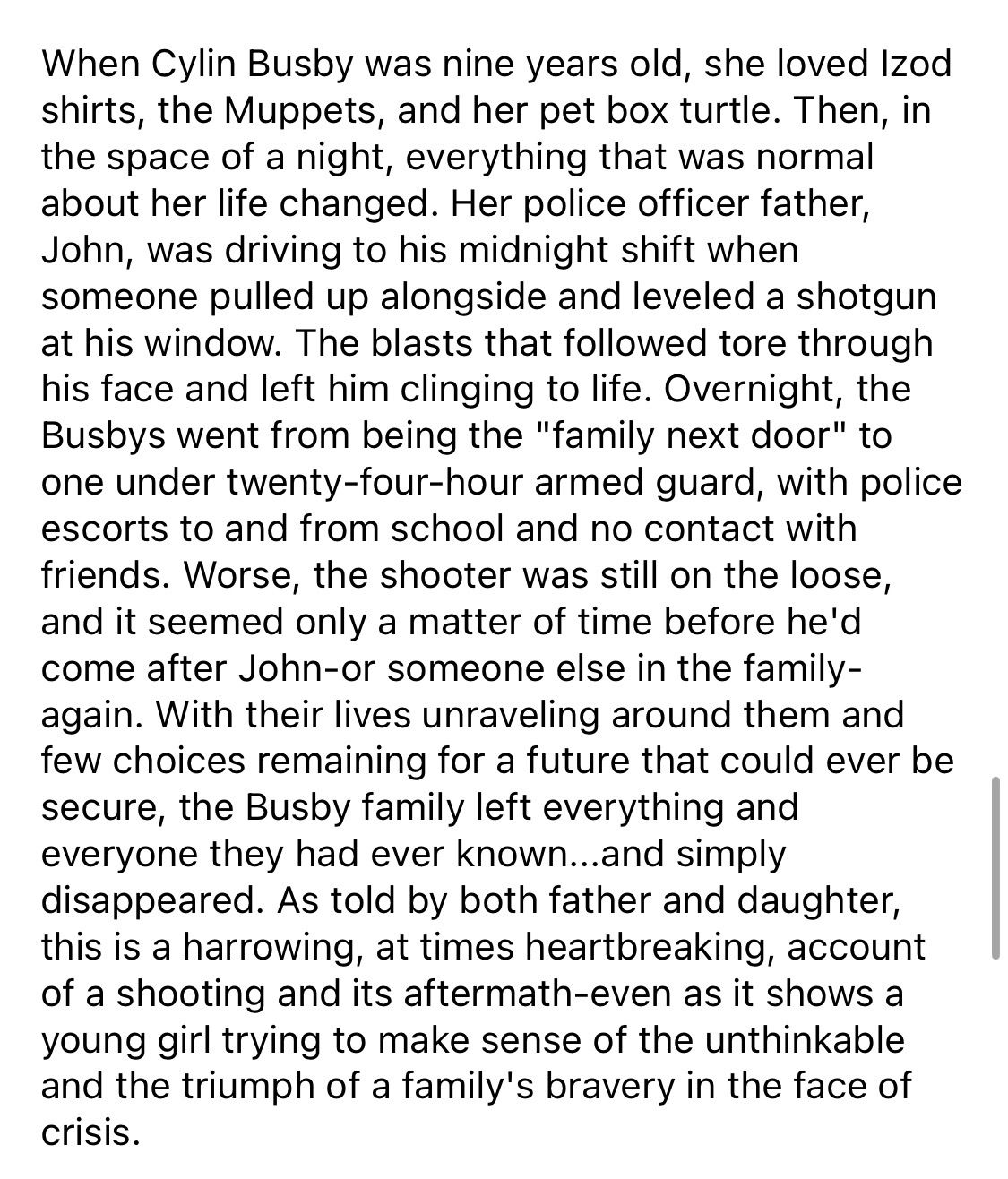 When Cylin Busby was nine years old, she loved Izod shirts, the Muppets, and her pet box turtle. Then, in the space of a night, everything that was normal about her life changed. Her police officer father, John, was driving to his midnight shift when someone pulled up alongside and leveled a shotgun at his window. The blasts that followed tore through his face and left him clinging to life. Overnight, the Busbys went from being the "family next door" to one under twenty-four-hour armed guard, with police escorts to and from school and no contact with friends. Worse, the shooter was still on the loose, and it seemed only a matter of time before he'd come after John-or someone else in the family-again. With their lives unraveling around them and few choices remaining for a future that could ever be secure, the Busby family left everything and everyone they had ever known...and simply disappeared. As told by both father and daughter, this is a harrowing, at times heartbreaking, account of a shooting and its aftermath-even as it shows a young girl trying to make sense of the unthinkable and the triumph of a family's bravery in the face of crisis.